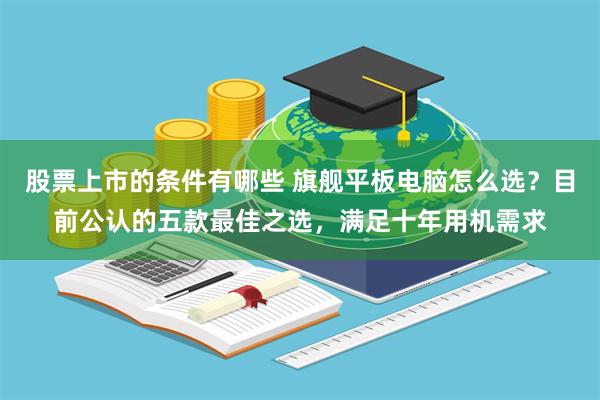 股票上市的条件有哪些 旗舰平板电脑怎么选？目前公认的五款最佳之选，满足十年用机需求